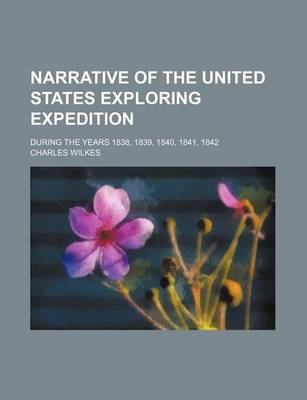 NARRATIVE OF THE UNITED STATES EXPLORING EXPEDITION

DURING THE YEARS 1838, 1839, 1840, 1841, 1842

CHARLES WILKES